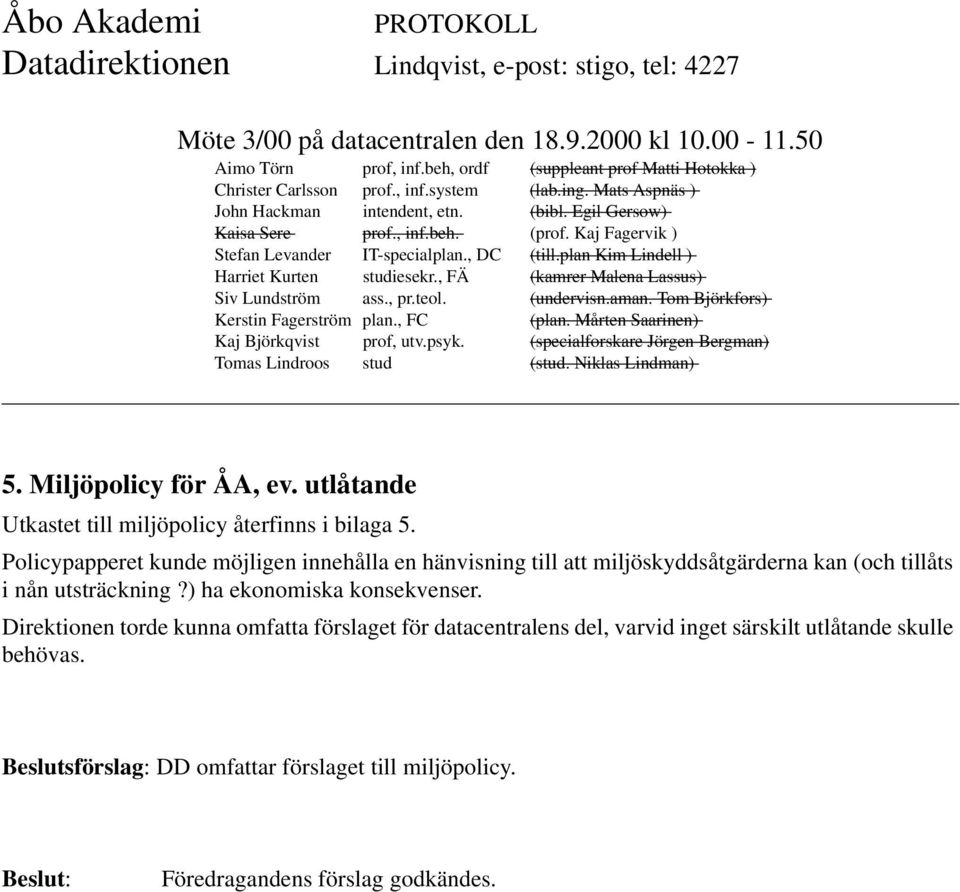 Åbo Akademi PROTOKOLL
Datadirektionen Lindqvist, e-post: stigo, tel: 4227

Möte 3/00 på datacentralen den 18.9.2000 kl 10.00 - 11.50

| | | |
|---|---|---|
| Aimo Törn | prof, inf.beh, ordf | (suppleant prof Matti Hotokka ) |
| Christer Carlsson | prof., inf.system | (lab.ing. Mats Aspnäs ) |
| John Hackman | intendent, etn. | (bibl. Egil Gersow) |
| Kaisa Sere | prof., inf.beh. | (prof. Kaj Fagervik ) |
| Stefan Levander | IT-specialplan., DC | (till.plan Kim Lindell ) |
| Harriet Kurten | studiesekr., FÄ | (kamrer Malena Lassus) |
| Siv Lundström | ass., pr.teol. | (undervisn.aman. Tom Björkfors) |
| Kerstin Fagerström | plan., FC | (plan. Mårten Saarinen) |
| Kaj Björkqvist | prof, utv.psyk. | (specialforskare Jörgen Bergman) |
| Tomas Lindroos | stud | (stud. Niklas Lindman) |

5. Miljöpolicy för ÅA, ev. utlåtande

Utkastet till miljöpolicy återfinns i bilaga 5.

Policypapperet kunde möjligen innehålla en hänvisning till att miljöskyddsåtgärderna kan (och tillåts i nån utsträckning ?) ha ekonomiska konsekvenser.

Direktionen torde kunna omfatta förslaget för datacentralens del, varvid inget särskilt utlåtande skulle behövas.

Beslutsförslag: DD omfattar förslaget till miljöpolicy.

Beslut: Föredragandens förslag godkändes.